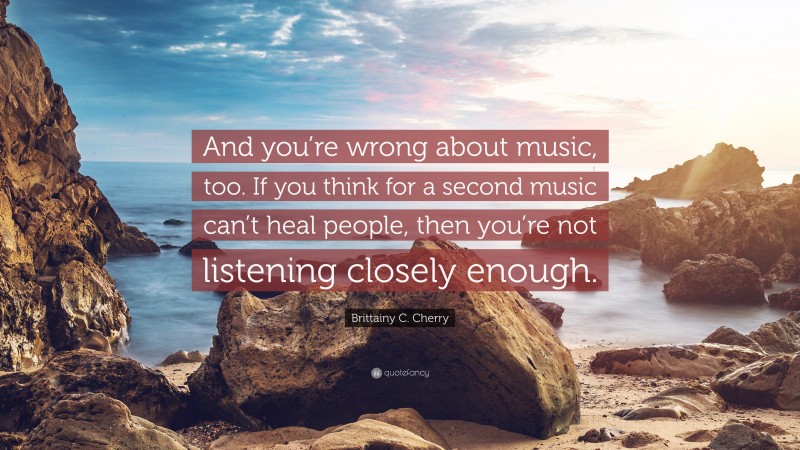 And you're wrong about music, too. If you think for a second music can't heal people, then you're not listening closely enough.

Brittainy C. Cherry

quotefancy